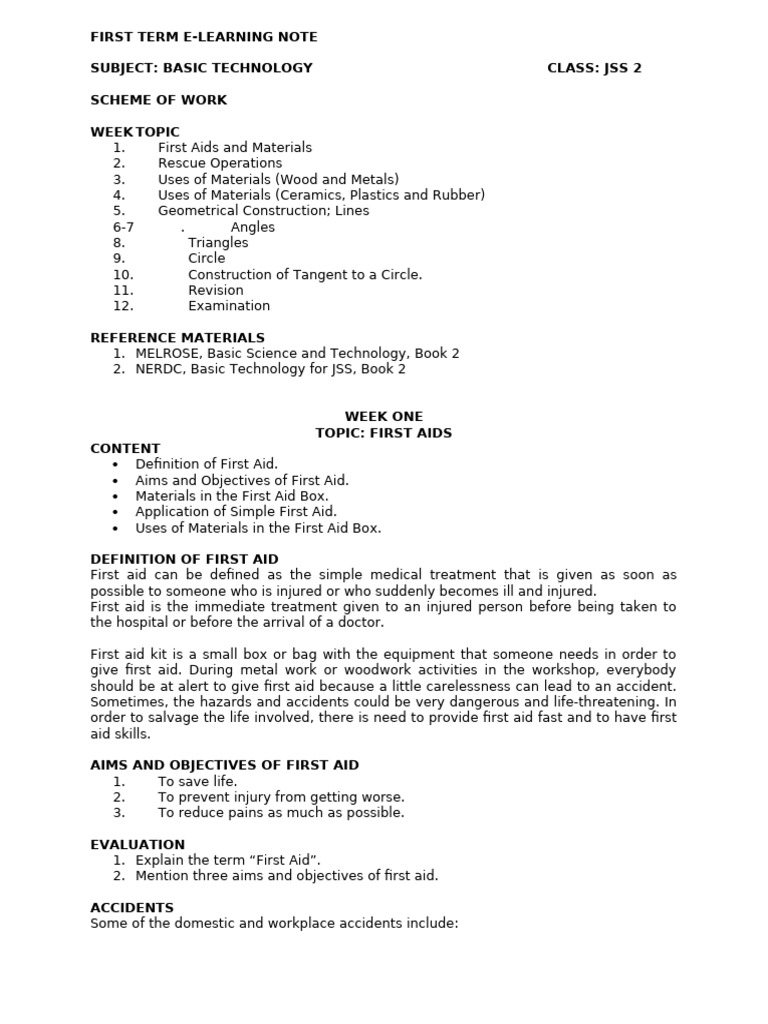 FIRST TERM E-LEARNING NOTE

SUBJECT: BASIC TECHNOLOGY CLASS: JSS 2

SCHEME OF WORK

WEEK TOPIC
1. First Aids and Materials
2. Rescue Operations
3. Uses of Materials (Wood and Metals)
4. Uses of Materials (Ceramics, Plastics and Rubber)
5. Geometrical Construction; Lines
6-7 . Angles
8. Triangles
9. Circle
10. Construction of Tangent to a Circle.
11. Revision
12. Examination

REFERENCE MATERIALS
1. MELROSE, Basic Science and Technology, Book 2
2. NERDC, Basic Technology for JSS, Book 2

WEEK ONE
TOPIC: FIRST AIDS

CONTENT
• Definition of First Aid.
• Aims and Objectives of First Aid.
• Materials in the First Aid Box.
• Application of Simple First Aid.
• Uses of Materials in the First Aid Box.

DEFINITION OF FIRST AID
First aid can be defined as the simple medical treatment that is given as soon as possible to someone who is injured or who suddenly becomes ill and injured.
First aid is the immediate treatment given to an injured person before being taken to the hospital or before the arrival of a doctor.

First aid kit is a small box or bag with the equipment that someone needs in order to give first aid. During metal work or woodwork activities in the workshop, everybody should be at alert to give first aid because a little carelessness can lead to an accident. Sometimes, the hazards and accidents could be very dangerous and life-threatening. In order to salvage the life involved, there is need to provide first aid fast and to have first aid skills.

AIMS AND OBJECTIVES OF FIRST AID
1. To save life.
2. To prevent injury from getting worse.
3. To reduce pains as much as possible.

EVALUATION
1. Explain the term “First Aid”.
2. Mention three aims and objectives of first aid.

ACCIDENTS
Some of the domestic and workplace accidents include: